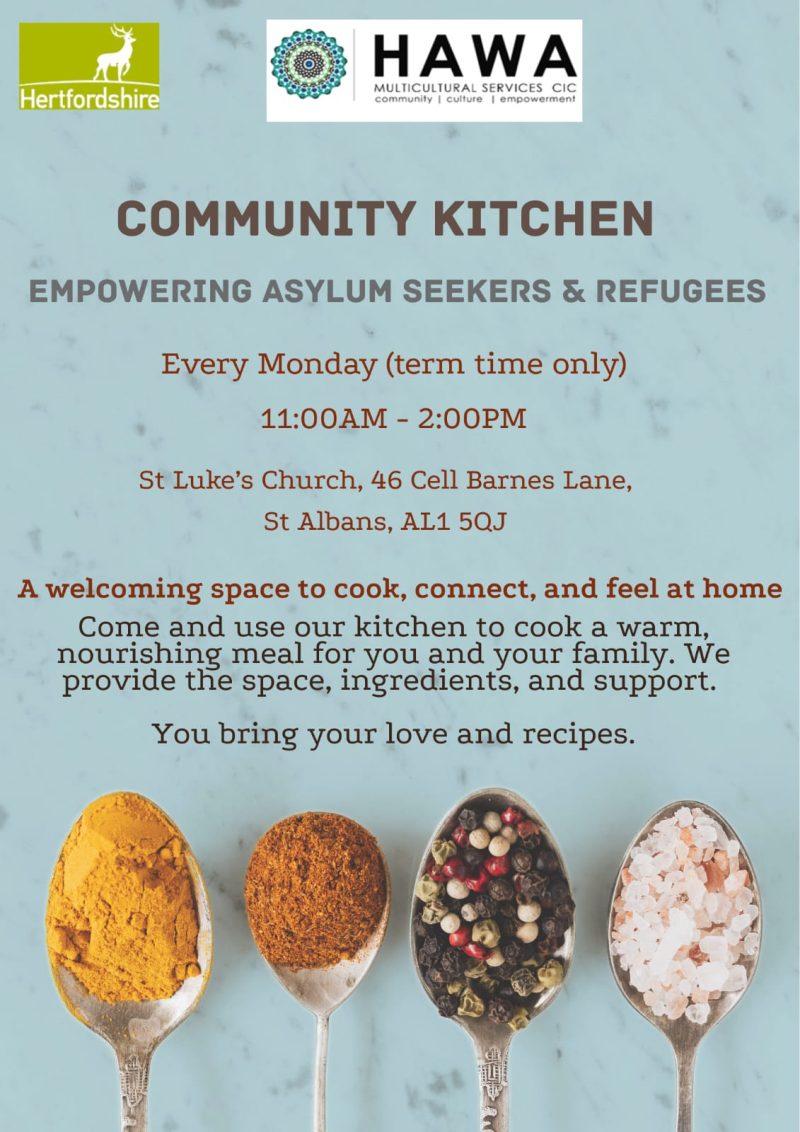 Hertfordshire

HAWA
MULTICULTURAL SERVICES CIC
community | culture | empowerment

COMMUNITY KITCHEN

EMPOWERING ASYLUM SEEKERS & REFUGEES

Every Monday (term time only)

11:00AM - 2:00PM

St Luke's Church, 46 Cell Barnes Lane,
St Albans, AL1 5QJ

A welcoming space to cook, connect, and feel at home

Come and use our kitchen to cook a warm, nourishing meal for you and your family. We provide the space, ingredients, and support.

You bring your love and recipes.